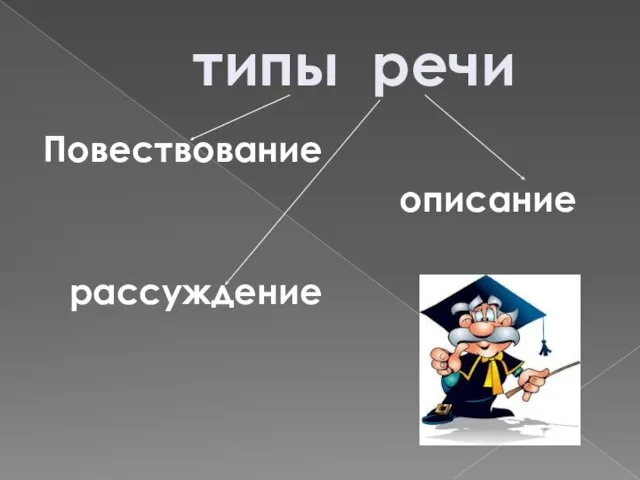 типы речи

Повествование

описание

рассуждение